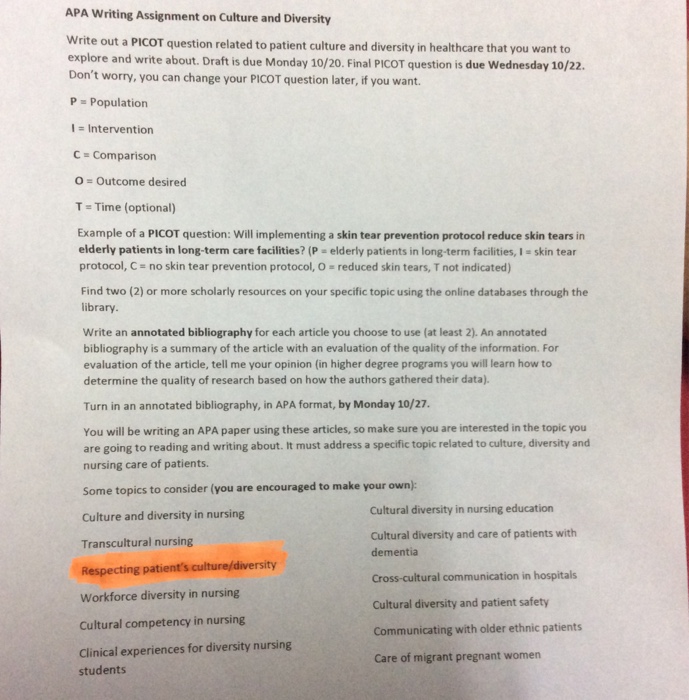 APA Writing Assignment on Culture and Diversity

Write out a PICOT question related to patient culture and diversity in healthcare that you want to explore and write about. Draft is due Monday 10/20. Final PICOT question is due Wednesday 10/22. Don't worry, you can change your PICOT question later, if you want.

P = Population

I = Intervention

C = Comparison

O = Outcome desired

T = Time (optional)

Example of a PICOT question: Will implementing a skin tear prevention protocol reduce skin tears in elderly patients in long-term care facilities? (P = elderly patients in long-term facilities, I = skin tear protocol, C = no skin tear prevention protocol, O = reduced skin tears, T not indicated)

Find two (2) or more scholarly resources on your specific topic using the online databases through the library.

Write an annotated bibliography for each article you choose to use (at least 2). An annotated bibliography is a summary of the article with an evaluation of the quality of the information. For evaluation of the article, tell me your opinion (in higher degree programs you will learn how to determine the quality of research based on how the authors gathered their data).

Turn in an annotated bibliography, in APA format, by Monday 10/27.

You will be writing an APA paper using these articles, so make sure you are interested in the topic you are going to reading and writing about. It must address a specific topic related to culture, diversity and nursing care of patients.

Some topics to consider (you are encouraged to make your own):

Culture and diversity in nursing

Transcultural nursing

Respecting patient's culture/diversity

Workforce diversity in nursing

Cultural competency in nursing

Clinical experiences for diversity nursing students

Cultural diversity in nursing education

Cultural diversity and care of patients with dementia

Cross-cultural communication in hospitals

Cultural diversity and patient safety

Communicating with older ethnic patients

Care of migrant pregnant women